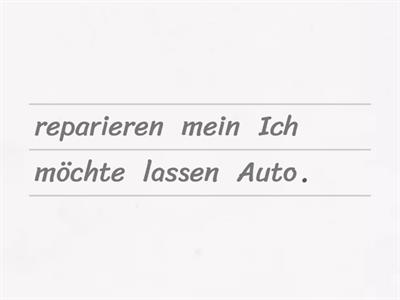 reparieren mein Ich möchte lassen Auto.